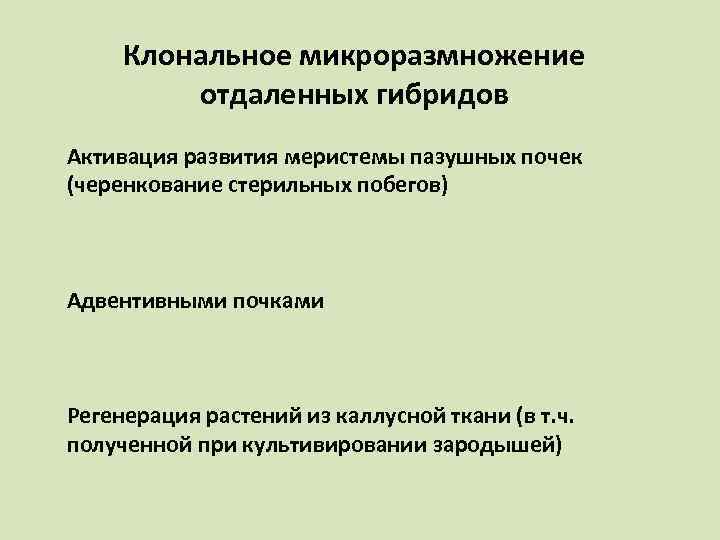 Клональное микроразмножение отдаленных гибридов

Активация развития меристемы пазушных почек (черенкование стерильных побегов)

Адвентивными почками

Регенерация растений из каллусной ткани (в т.ч. полученной при культивировании зародышей)